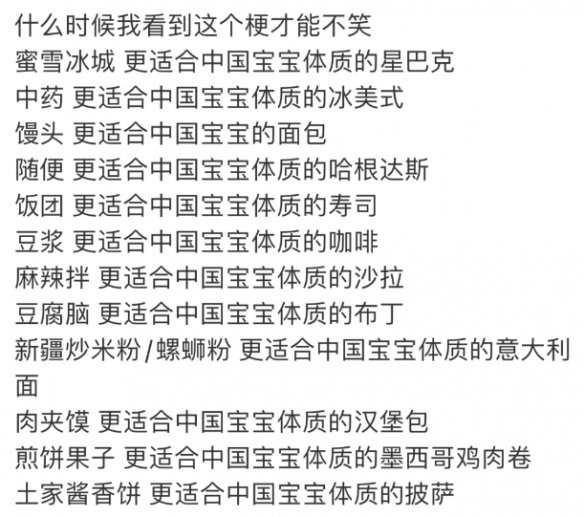 什么时候我看到这个梗才能不笑
蜜雪冰城 更适合中国宝宝体质的星巴克
中药 更适合中国宝宝体质的冰美式
馒头 更适合中国宝宝的面包
随便 更适合中国宝宝体质的哈根达斯
饭团 更适合中国宝宝体质的寿司
豆浆 更适合中国宝宝体质的咖啡
麻辣拌 更适合中国宝宝体质的沙拉
豆腐脑 更适合中国宝宝体质的布丁
新疆炒米粉/螺蛳粉 更适合中国宝宝体质的意大利面
肉夹馍 更适合中国宝宝体质的汉堡包
煎饼果子 更适合中国宝宝体质的墨西哥鸡肉卷
土家酱香饼 更适合中国宝宝体质的披萨